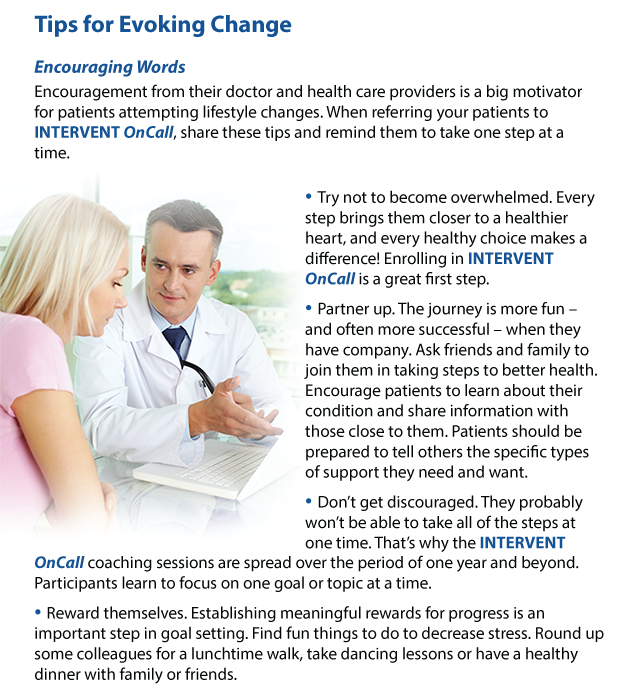 Tips for Evoking Change

Encouraging Words

Encouragement from their doctor and health care providers is a big motivator for patients attempting lifestyle changes. When referring your patients to INTERVENT OnCall, share these tips and remind them to take one step at a time.

• Try not to become overwhelmed. Every step brings them closer to a healthier heart, and every healthy choice makes a difference! Enrolling in INTERVENT OnCall is a great first step.

• Partner up. The journey is more fun – and often more successful – when they have company. Ask friends and family to join them in taking steps to better health. Encourage patients to learn about their condition and share information with those close to them. Patients should be prepared to tell others the specific types of support they need and want.

• Don't get discouraged. They probably won't be able to take all of the steps at one time. That's why the INTERVENT OnCall coaching sessions are spread over the period of one year and beyond. Participants learn to focus on one goal or topic at a time.

• Reward themselves. Establishing meaningful rewards for progress is an important step in goal setting. Find fun things to do to decrease stress. Round up some colleagues for a lunchtime walk, take dancing lessons or have a healthy dinner with family or friends.